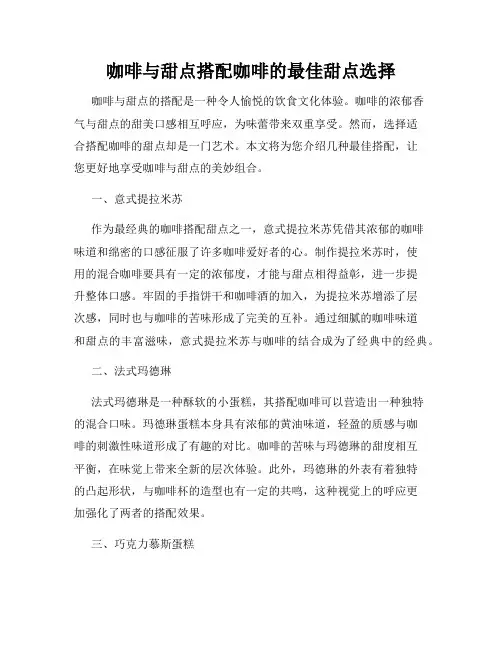 咖啡与甜点搭配咖啡的最佳甜点选择

咖啡与甜点的搭配是一种令人愉悦的饮食文化体验。咖啡的浓郁香气与甜点的甜美口感相互呼应，为味蕾带来双重享受。然而，选择适合搭配咖啡的甜点却是一门艺术。本文将为您介绍几种最佳搭配，让您更好地享受咖啡与甜点的美妙组合。

一、意式提拉米苏

作为最经典的咖啡搭配甜点之一，意式提拉米苏凭借其浓郁的咖啡味道和绵密的口感征服了许多咖啡爱好者的心。制作提拉米苏时，使用的混合咖啡要具有一定的浓郁度，才能与甜点相得益彰，进一步提升整体口感。牢固的手指饼干和咖啡酒的加入，为提拉米苏增添了层次感，同时也与咖啡的苦味形成了完美的互补。通过细腻的咖啡味道和甜点的丰富滋味，意式提拉米苏与咖啡的结合成为了经典中的经典。

二、法式玛德琳

法式玛德琳是一种酥软的小蛋糕，其搭配咖啡可以营造出一种独特的混合口味。玛德琳蛋糕本身具有浓郁的黄油味道，轻盈的质感与咖啡的刺激性味道形成了有趣的对比。咖啡的苦味与玛德琳的甜度相互平衡，在味觉上带来全新的层次体验。此外，玛德琳的外表有着独特的凸起形状，与咖啡杯的造型也有一定的共鸣，这种视觉上的呼应更加强化了两者的搭配效果。

三、巧克力慕斯蛋糕